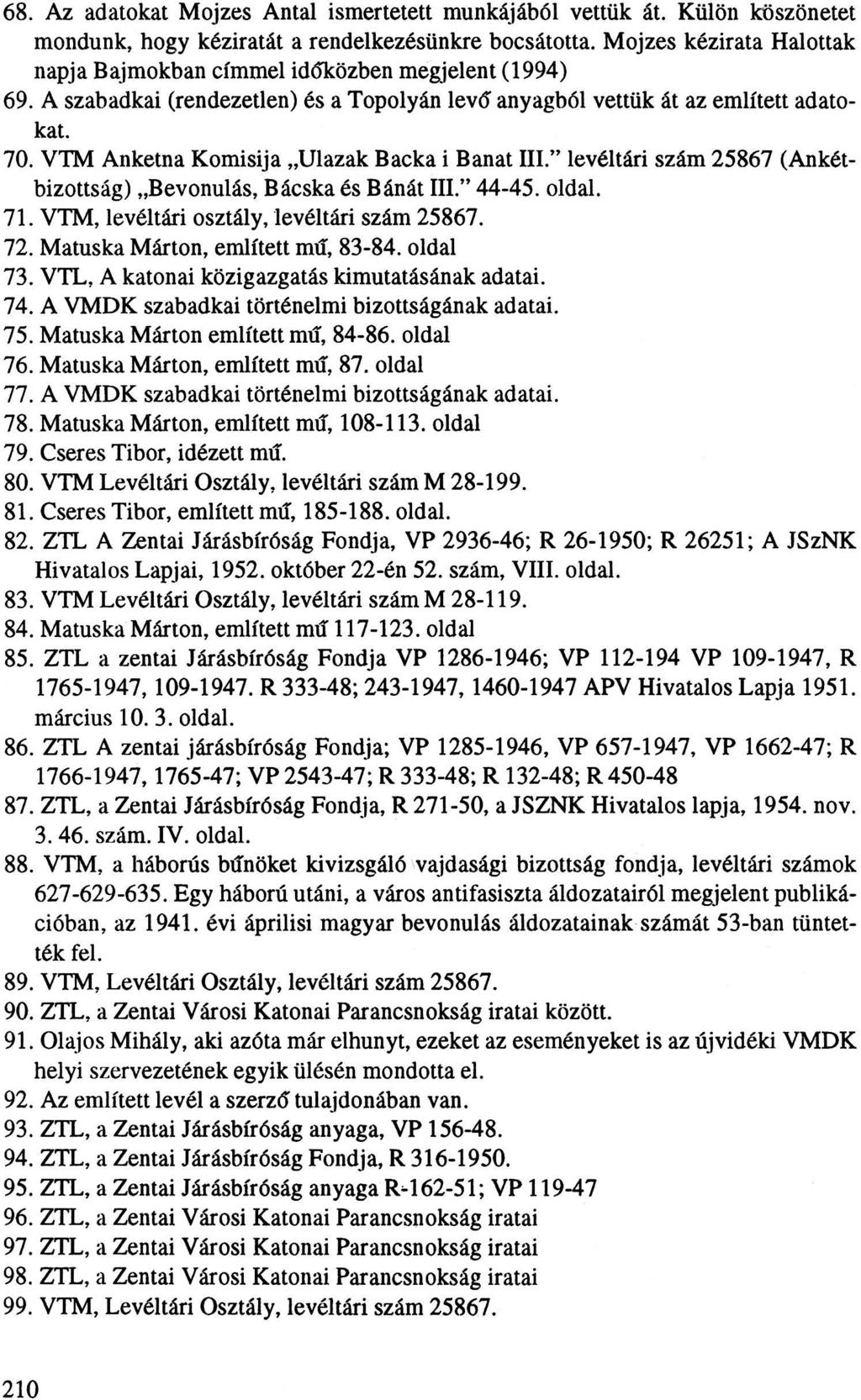 68. Az adatokat Mojzes Antal ismertetett munkájából vettük át. Külön köszönetet mondunk, hogy kéziratát a rendelkezésünkre bocsátotta. Mojzes kézirata Halottak napja Bajmokban címmel időközben megjelent (1994)
69. A szabadkai (rendezetlen) és a Topolyán levő anyagból vettük át az említett adatokat.
70. VTM Anketna Komisija „Ulazak Backa i Banat III." levéltári szám 25867 (Ankétbizottság) „Bevonulás, Bácska és Bánát III." 44-45. oldal.
71. VTM, levéltári osztály, levéltári szám 25867.
72. Matuska Márton, említett mű, 83-84. oldal
73. VTL, A katonai közigazgatás kimutatásának adatai.
74. A VMDK szabadkai történelmi bizottságának adatai.
75. Matuska Márton említett mű, 84-86. oldal
76. Matuska Márton, említett mű, 87. oldal
77. A VMDK szabadkai történelmi bizottságának adatai.
78. Matuska Márton, említett mű, 108-113. oldal
79. Cseres Tibor, idézett mű.
80. VTM Levéltári Osztály, levéltári szám M 28-199.
81. Cseres Tibor, említett mű, 185-188. oldal.
82. ZTL A Zentai Járásbíróság Fondja, VP 2936-46; R 26-1950; R 26251; A JSzNK Hivatalos Lapjai, 1952. október 22-én 52. szám, VIII. oldal.
83. VTM Levéltári Osztály, levéltári szám M 28-119.
84. Matuska Márton, említett mű 117-123. oldal
85. ZTL a zentai Járásbíróság Fondja VP 1286-1946; VP 112-194 VP 109-1947, R 1765-1947, 109-1947. R 333-48; 243-1947, 1460-1947 APV Hivatalos Lapja 1951. március 10. 3. oldal.
86. ZTL A zentai járásbíróság Fondja; VP 1285-1946, VP 657-1947, VP 1662-47; R 1766-1947, 1765-47; VP 2543-47; R 333-48; R 132-48; R 450-48
87. ZTL, a Zentai Járásbíróság Fondja, R 271-50, a JSZNK Hivatalos lapja, 1954. nov. 3. 46. szám. IV. oldal.
88. VTM, a háborús bűnöket kivizsgáló vajdasági bizottság fondja, levéltári számok 627-629-635. Egy háború utáni, a város antifasiszta áldozatairól megjelent publikációban, az 1941. évi áprilisi magyar bevonulás áldozatainak számát 53-ban tüntették fel.
89. VTM, Levéltári Osztály, levéltári szám 25867.
90. ZTL, a Zentai Városi Katonai Parancsnokság iratai között.
91. Olajos Mihály, aki azóta már elhunyt, ezeket az eseményeket is az újvidéki VMDK helyi szervezetének egyik ülésén mondotta el.
92. Az említett levél a szerző tulajdonában van.
93. ZTL, a Zentai Járásbíróság anyaga, VP 156-48.
94. ZTL, a Zentai Járásbíróság Fondja, R 316-1950.
95. ZTL, a Zentai Járásbíróság anyaga R-162-51; VP 119-47
96. ZTL, a Zentai Városi Katonai Parancsnokság iratai
97. ZTL, a Zentai Városi Katonai Parancsnokság iratai
98. ZTL, a Zentai Városi Katonai Parancsnokság iratai
99. VTM, Levéltári Osztály, levéltári szám 25867.

210